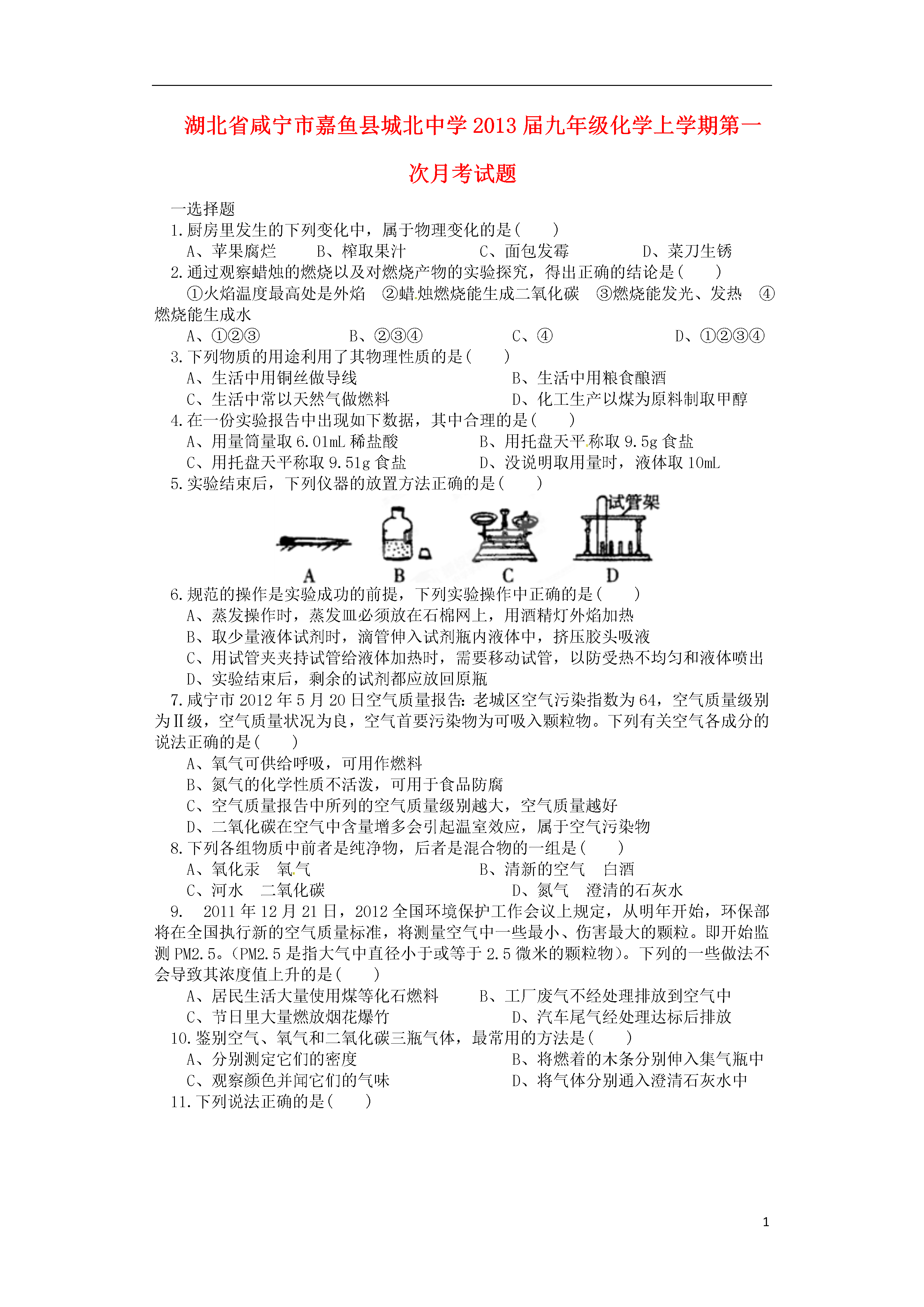 湖北省咸宁市嘉鱼县城北中学2013届九年级化学上学期第一次月考试题

一选择题

1.厨房里发生的下列变化中，属于物理变化的是（　　）

A、苹果腐烂　　B、榨取果汁　　C、面包发霉　　D、菜刀生锈

2.通过观察蜡烛的燃烧以及对燃烧产物的实验探究，得出正确的结论是（　　）

①火焰温度最高处是外焰　②蜡烛燃烧能生成二氧化碳　③燃烧能发光、发热　④燃烧能生成水

A、①②③　　B、②③④　　C、④　　D、①②③④

3.下列物质的用途利用了其物理性质的是（　　）

A、生活中用铜丝做导线　　B、生活中用粮食酿酒

C、生活中常以天然气做燃料　　D、化工生产以煤为原料制取甲醇

4.在一份实验报告中出现如下数据，其中合理的是（　　）

A、用量筒量取6.01mL稀盐酸　　B、用托盘天平称取9.5g食盐

C、用托盘天平称取9.51g食盐　　D、没说明取用量时，液体取10mL

5.实验结束后，下列仪器的放置方法正确的是（　　）

试管架

A　B　C　D

6.规范的操作是实验成功的前提，下列实验操作中正确的是（　　）

A、蒸发操作时，蒸发皿必须放在石棉网上，用酒精灯外焰加热

B、取少量液体试剂时，滴管伸入试剂瓶内液体中，挤压胶头吸液

C、用试管夹夹持试管给液体加热时，需要移动试管，以防受热不均匀和液体喷出

D、实验结束后，剩余的试剂都应放回原瓶

7.咸宁市2012年5月20日空气质量报告：老城区空气污染指数为64，空气质量级别为Ⅱ级，空气质量状况为良，空气首要污染物为可吸入颗粒物。下列有关空气各成分的说法正确的是（　　）

A、氧气可供给呼吸，可用作燃料

B、氮气的化学性质不活泼，可用于食品防腐

C、空气质量报告中所列的空气质量级别越大，空气质量越好

D、二氧化碳在空气中含量增多会引起温室效应，属于空气污染物

8.下列各组物质中前者是纯净物，后者是混合物的一组是（　　）

A、氧化汞　氧气　　B、清新的空气　白酒

C、河水　二氧化碳　　D、氮气　澄清的石灰水

9.　2011年12月21日，2012全国环境保护工作会议上规定，从明年开始，环保部将在全国执行新的空气质量标准，将测量空气中一些最小、伤害最大的颗粒。即开始监测PM2.5。（PM2.5是指大气中直径小于或等于2.5微米的颗粒物）。下列的一些做法不会导致其浓度值上升的是（　　）

A、居民生活大量使用煤等化石燃料　　B、工厂废气不经处理排放到空气中

C、节日里大量燃放烟花爆竹　　D、汽车尾气经处理达标后排放

10.鉴别空气、氧气和二氧化碳三瓶气体，最常用的方法是（　　）

A、分别测定它们的密度　　B、将燃着的木条分别伸入集气瓶中

C、观察颜色并闻它们的气味　　D、将气体分别通入澄清石灰水中

11.下列说法正确的是（　　）

1